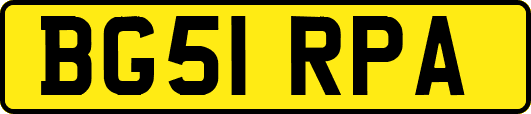 BG51 RPA